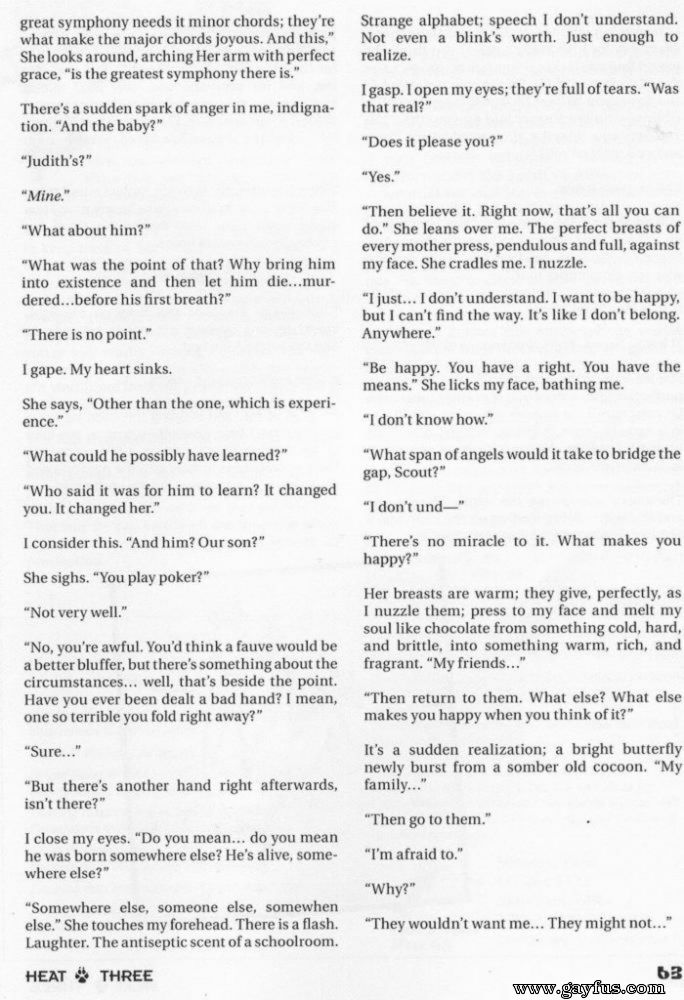 great symphony needs it minor chords; they're what make the major chords joyous. And this," She looks around, arching Her arm with perfect grace, "is the greatest symphony there is."

There's a sudden spark of anger in me, indignation. "And the baby?"

"Judith's?"

"Mine."

"What about him?"

"What was the point of that? Why bring him into existence and then let him die...murdered...before his first breath?"

"There is no point."

I gape. My heart sinks.

She says, "Other than the one, which is experience."

"What could he possibly have learned?"

"Who said it was for him to learn? It changed you. It changed her."

I consider this. "And him? Our son?"

She sighs. "You play poker?"

"Not very well."

"No, you're awful. You'd think a fauve would be a better bluffer, but there's something about the circumstances... well, that's beside the point. Have you ever been dealt a bad hand? I mean, one so terrible you fold right away?"

"Sure..."

"But there's another hand right afterwards, isn't there?"

I close my eyes. "Do you mean... do you mean he was born somewhere else? He's alive, somewhere else?"

"Somewhere else, someone else, somewhen else." She touches my forehead. There is a flash. Laughter. The antiseptic scent of a schoolroom. Strange alphabet; speech I don't understand. Not even a blink's worth. Just enough to realize.

I gasp. I open my eyes; they're full of tears. "Was that real?"

"Does it please you?"

"Yes."

"Then believe it. Right now, that's all you can do." She leans over me. The perfect breasts of every mother press, pendulous and full, against my face. She cradles me. I nuzzle.

"I just... I don't understand. I want to be happy, but I can't find the way. It's like I don't belong. Anywhere."

"Be happy. You have a right. You have the means." She licks my face, bathing me.

"I don't know how."

"What span of angels would it take to bridge the gap, Scout?"

"I don't und—"

"There's no miracle to it. What makes you happy?"

Her breasts are warm; they give, perfectly, as I nuzzle them; press to my face and melt my soul like chocolate from something cold, hard, and brittle, into something warm, rich, and fragrant. "My friends..."

"Then return to them. What else? What else makes you happy when you think of it?"

It's a sudden realization; a bright butterfly newly burst from a somber old cocoon. "My family..."

"Then go to them."

"I'm afraid to."

"Why?"

"They wouldn't want me... They might not..."

HEAT THREE

63

www.gayfus.com